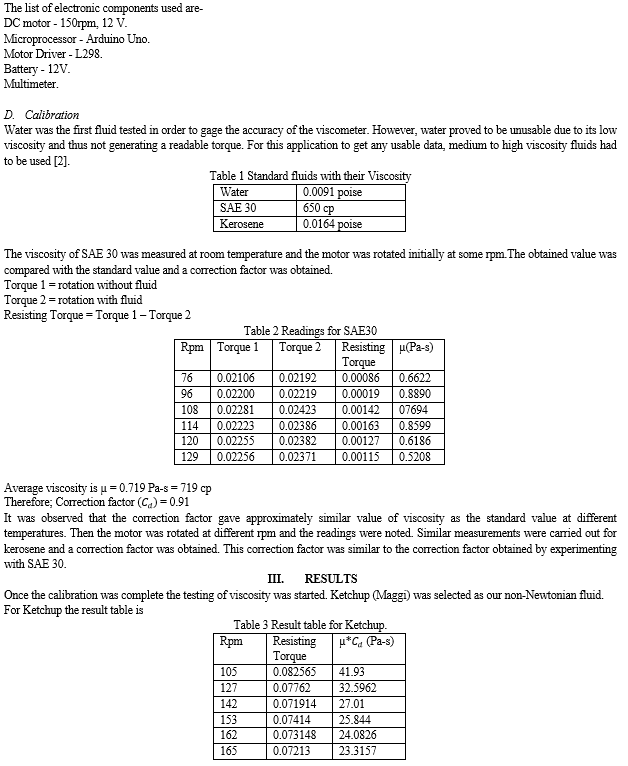 The list of electronic components used are-
DC motor - 150rpm, 12 V.
Microprocessor - Arduino Uno.
Motor Driver - L298.
Battery - 12V.
Multimeter.

D. Calibration
Water was the first fluid tested in order to gage the accuracy of the viscometer. However, water proved to be unusable due to its low viscosity and thus not generating a readable torque. For this application to get any usable data, medium to high viscosity fluids had to be used [2].

Table 1 Standard fluids with their Viscosity

| Water | 0.0091 poise |
|---|---|
| SAE 30 | 650 cp |
| Kerosene | 0.0164 poise |

The viscosity of SAE 30 was measured at room temperature and the motor was rotated initially at some rpm.The obtained value was compared with the standard value and a correction factor was obtained.
Torque 1 = rotation without fluid
Torque 2 = rotation with fluid
Resisting Torque = Torque 1 – Torque 2

Table 2 Readings for SAE30

| Rpm | Torque 1 | Torque 2 | Resisting Torque | μ(Pa-s) |
|---|---|---|---|---|
| 76 | 0.02106 | 0.02192 | 0.00086 | 0.6622 |
| 96 | 0.02200 | 0.02219 | 0.00019 | 0.8890 |
| 108 | 0.02281 | 0.02423 | 0.00142 | 07694 |
| 114 | 0.02223 | 0.02386 | 0.00163 | 0.8599 |
| 120 | 0.02255 | 0.02382 | 0.00127 | 0.6186 |
| 129 | 0.02256 | 0.02371 | 0.00115 | 0.5208 |

Average viscosity is μ = 0.719 Pa-s = 719 cp
Therefore; Correction factor ($C_d$) = 0.91
It was observed that the correction factor gave approximately similar value of viscosity as the standard value at different temperatures. Then the motor was rotated at different rpm and the readings were noted. Similar measurements were carried out for kerosene and a correction factor was obtained. This correction factor was similar to the correction factor obtained by experimenting with SAE 30.

III. RESULTS
Once the calibration was complete the testing of viscosity was started. Ketchup (Maggi) was selected as our non-Newtonian fluid. For Ketchup the result table is

Table 3 Result table for Ketchup.

| Rpm | Resisting Torque | μ*$C_d$ (Pa-s) |
|---|---|---|
| 105 | 0.082565 | 41.93 |
| 127 | 0.07762 | 32.5962 |
| 142 | 0.071914 | 27.01 |
| 153 | 0.07414 | 25.844 |
| 162 | 0.073148 | 24.0826 |
| 165 | 0.07213 | 23.3157 |